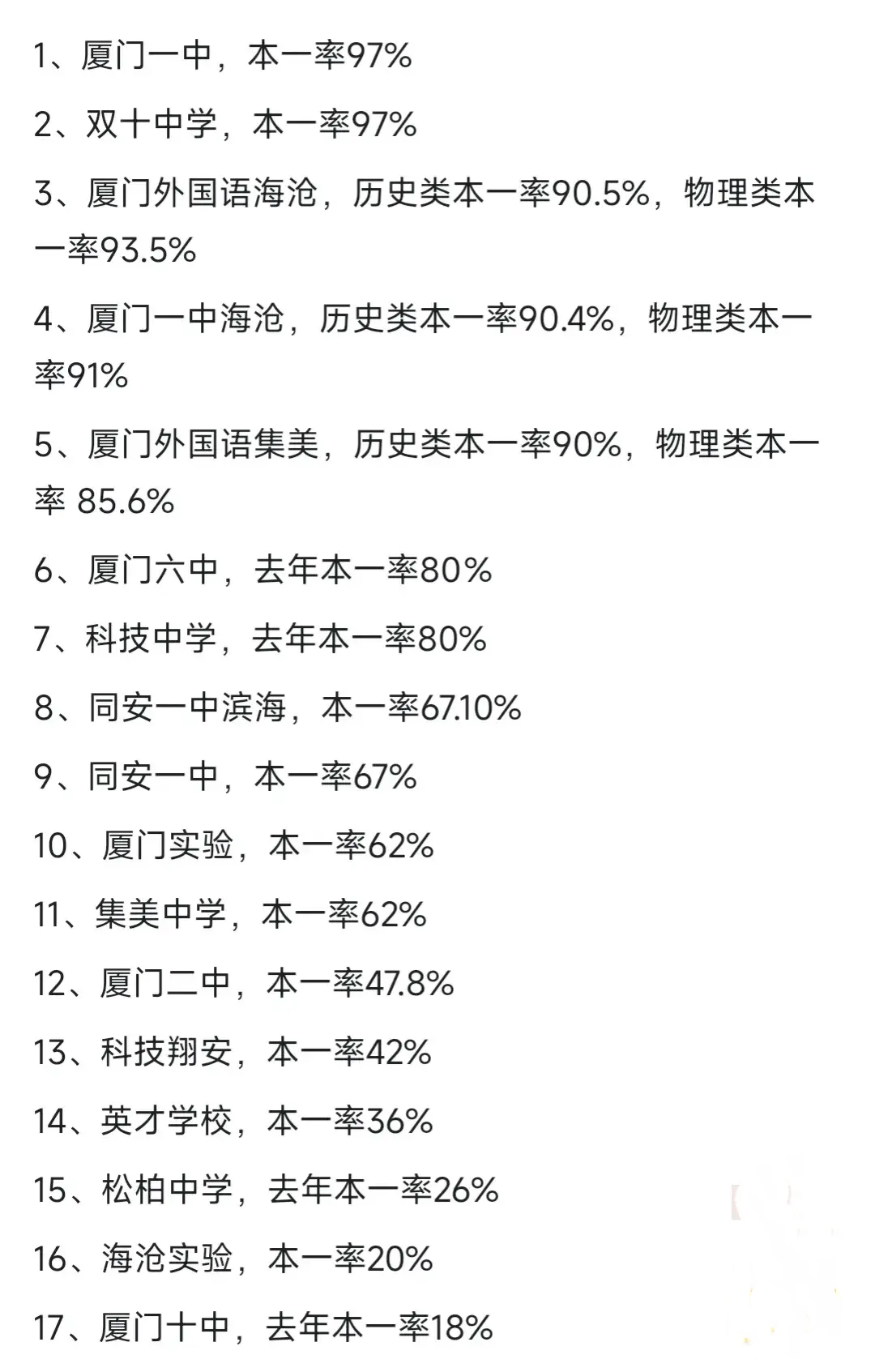 1、厦门一中，本一率97%

2、双十中学，本一率97%

3、厦门外国语海沧，历史类本一率90.5%，物理类本一率93.5%

4、厦门一中海沧，历史类本一率90.4%，物理类本一率91%

5、厦门外国语集美，历史类本一率90%，物理类本一率 85.6%

6、厦门六中，去年本一率80%

7、科技中学，去年本一率80%

8、同安一中滨海，本一率67.10%

9、同安一中，本一率67%

10、厦门实验，本一率62%

11、集美中学，本一率62%

12、厦门二中，本一率47.8%

13、科技翔安，本一率42%

14、英才学校，本一率36%

15、松柏中学，去年本一率26%

16、海沧实验，本一率20%

17、厦门十中，去年本一率18%